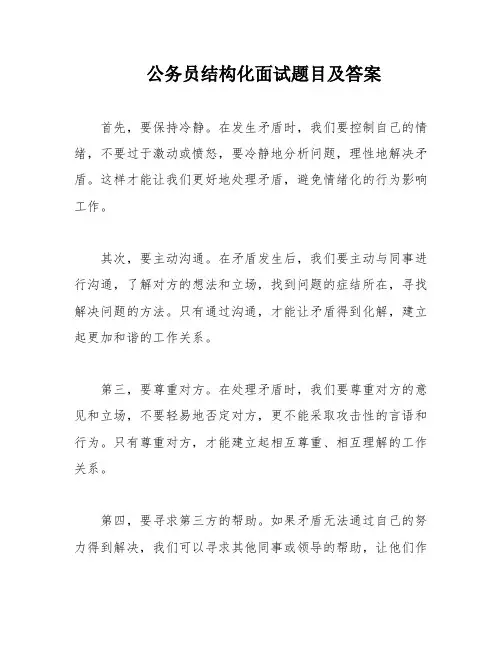 公务员结构化面试题目及答案

首先，要保持冷静。在发生矛盾时，我们要控制自己的情绪，不要过于激动或愤怒，要冷静地分析问题，理性地解决矛盾。这样才能让我们更好地处理矛盾，避免情绪化的行为影响工作。

其次，要主动沟通。在矛盾发生后，我们要主动与同事进行沟通，了解对方的想法和立场，找到问题的症结所在，寻找解决问题的方法。只有通过沟通，才能让矛盾得到化解，建立起更加和谐的工作关系。

第三，要尊重对方。在处理矛盾时，我们要尊重对方的意见和立场，不要轻易地否定对方，更不能采取攻击性的言语和行为。只有尊重对方，才能建立起相互尊重、相互理解的工作关系。

第四，要寻求第三方的帮助。如果矛盾无法通过自己的努力得到解决，我们可以寻求其他同事或领导的帮助，让他们作